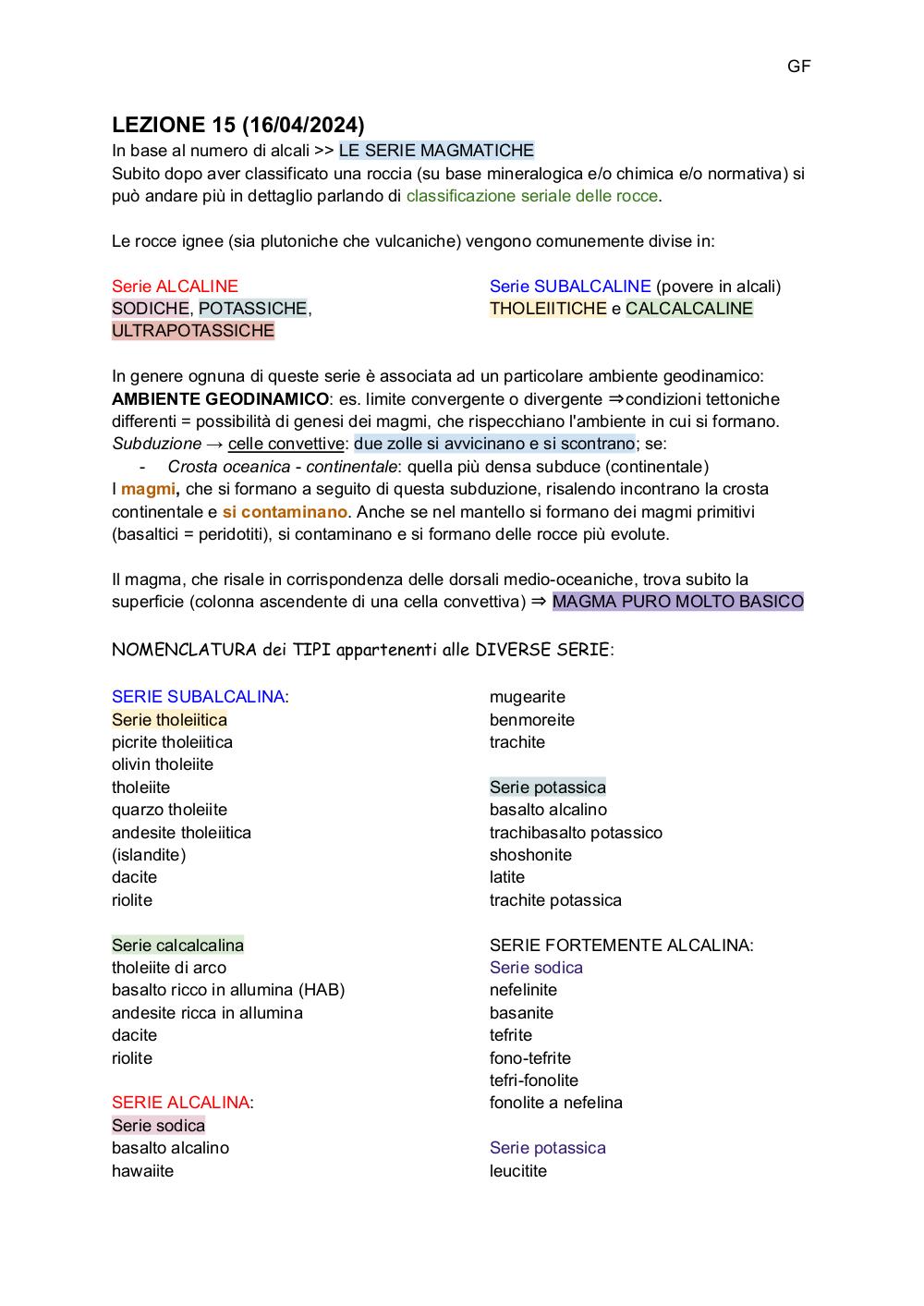 GF

LEZIONE 15 (16/04/2024)
In base al numero di alcali >> LE SERIE MAGMATICHE
Subito dopo aver classificato una roccia (su base mineralogica e/o chimica e/o normativa) si può andare più in dettaglio parlando di classificazione seriale delle rocce.

Le rocce ignee (sia plutoniche che vulcaniche) vengono comunemente divise in:

Serie ALCALINE
SODICHE, POTASSICHE, ULTRAPOTASSICHE

Serie SUBALCALINE (povere in alcali)
THOLEIITICHE e CALCALCALINE

In genere ognuna di queste serie è associata ad un particolare ambiente geodinamico:
AMBIENTE GEODINAMICO: es. limite convergente o divergente ⇒condizioni tettoniche differenti = possibilità di genesi dei magmi, che rispecchiano l'ambiente in cui si formano.
Subduzione → celle convettive: due zolle si avvicinano e si scontrano; se:
- Crosta oceanica - continentale: quella più densa subduce (continentale)
I magmi, che si formano a seguito di questa subduzione, risalendo incontrano la crosta continentale e si contaminano. Anche se nel mantello si formano dei magmi primitivi (basaltici = peridotiti), si contaminano e si formano delle rocce più evolute.

Il magma, che risale in corrispondenza delle dorsali medio-oceaniche, trova subito la superficie (colonna ascendente di una cella convettiva) ⇒ MAGMA PURO MOLTO BASICO

NOMENCLATURA dei TIPI appartenenti alle DIVERSE SERIE:

SERIE SUBALCALINA:
Serie tholeiitica
picrite tholeiitica
olivin tholeiite
tholeiite
quarzo tholeiite
andesite tholeiitica
(islandite)
dacite
riolite

Serie calcalcalina
tholeiite di arco
basalto ricco in allumina (HAB)
andesite ricca in allumina
dacite
riolite

SERIE ALCALINA:
Serie sodica
basalto alcalino
hawaiite
mugearite
benmoreite
trachite

Serie potassica
basalto alcalino
trachibasalto potassico
shoshonite
latite
trachite potassica

SERIE FORTEMENTE ALCALINA:
Serie sodica
nefelinite
basanite
tefrite
fono-tefrite
tefri-fonolite
fonolite a nefelina

Serie potassica
leucitite